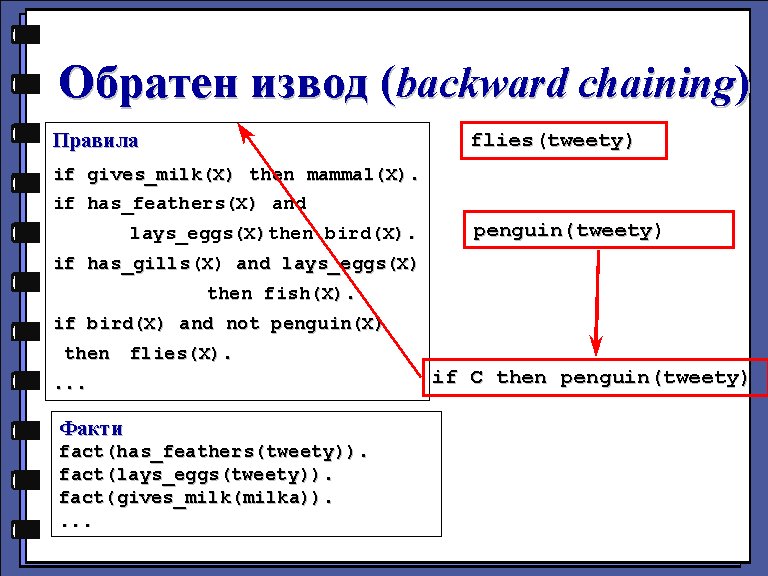 Обратен извод (backward chaining)

Правила

if gives_milk(X) then mammal(X).

if has_feathers(X) and
 lays_eggs(X)then bird(X).

if has_gills(X) and lays_eggs(X)
 then fish(X).

if bird(X) and not penguin(X)
 then flies(X).

...

Факти
fact(has_feathers(tweety)).
fact(lays_eggs(tweety)).
fact(gives_milk(milka)).
...

flies(tweety)

penguin(tweety)

if C then penguin(tweety)